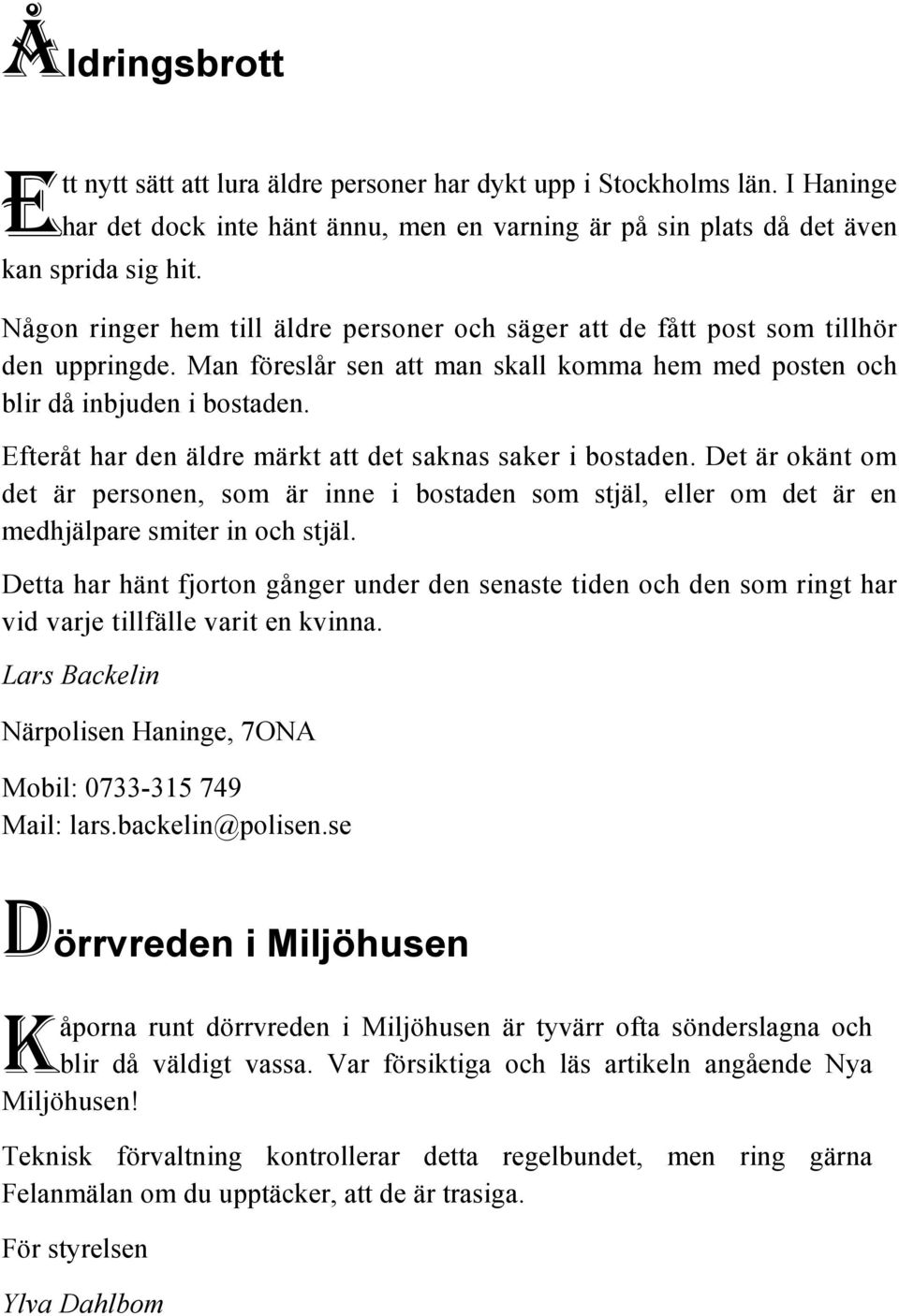 Åldringsbrott

Ett nytt sätt att lura äldre personer har dykt upp i Stockholms län. I Haninge har det dock inte hänt ännu, men en varning är på sin plats då det även kan sprida sig hit.

Någon ringer hem till äldre personer och säger att de fått post som tillhör den uppringde. Man föreslår sen att man skall komma hem med posten och blir då inbjuden i bostaden.

Efteråt har den äldre märkt att det saknas saker i bostaden. Det är okänt om det är personen, som är inne i bostaden som stjäl, eller om det är en medhjälpare smiter in och stjäl.

Detta har hänt fjorton gånger under den senaste tiden och den som ringt har vid varje tillfälle varit en kvinna.

Lars Backelin

Närpolisen Haninge, 7ONA

Mobil: 0733-315 749
Mail: lars.backelin@polisen.se

Dörrvreden i Miljöhusen

Kåporna runt dörrvreden i Miljöhusen är tyvärr ofta sönderslagna och blir då väldigt vassa. Var försiktiga och läs artikeln angående Nya Miljöhusen!

Teknisk förvaltning kontrollerar detta regelbundet, men ring gärna Felanmälan om du upptäcker, att de är trasiga.

För styrelsen

Ylva Dahlbom